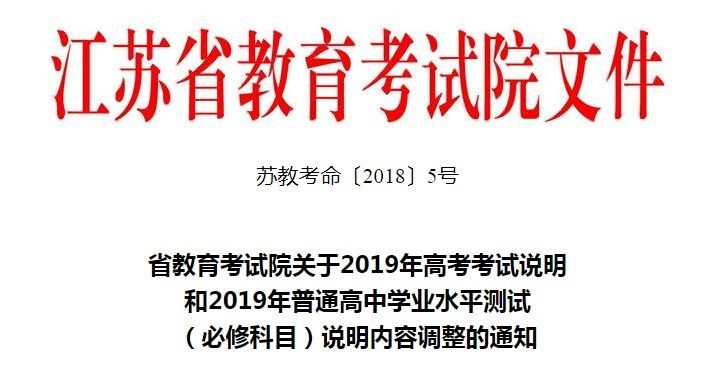 江苏省教育考试院文件

苏教考命〔2018〕5号

省教育考试院关于2019年高考考试说明和2019年普通高中学业水平测试（必修科目）说明内容调整的通知